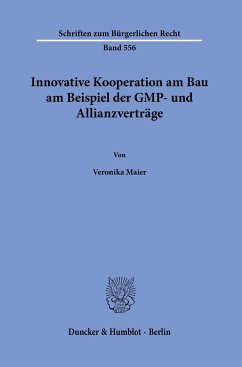 Schriften zum Bürgerlichen Recht

Band 556

Innovative Kooperation am Bau am Beispiel der GMP- und Allianzverträge

Von

Veronika Maier

Duncker & Humblot · Berlin